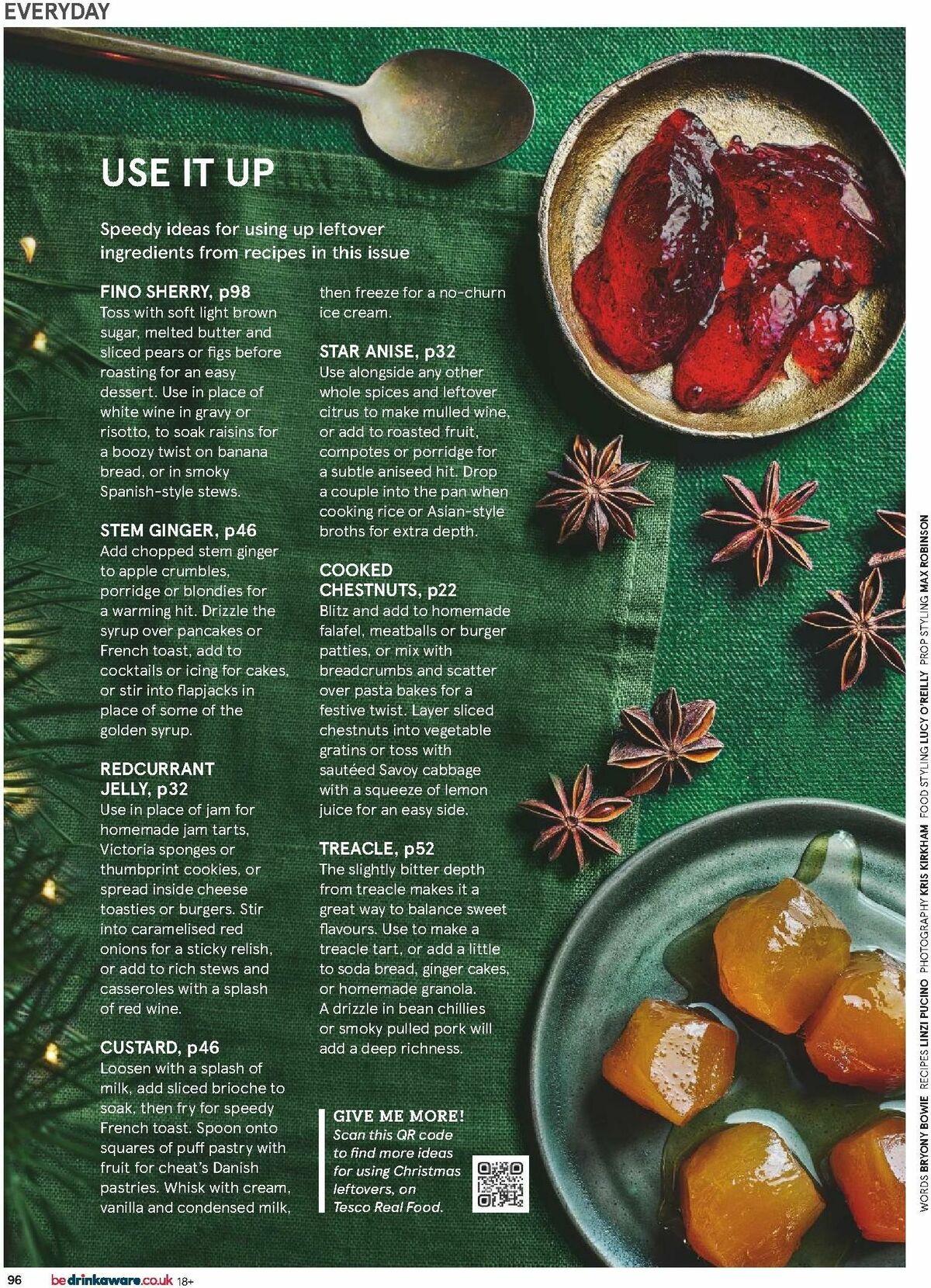 EVERYDAY

USE IT UP

Speedy ideas for using up leftover ingredients from recipes in this issue

FINO SHERRY, p98
Toss with soft light brown sugar, melted butter and sliced pears or figs before roasting for an easy dessert. Use in place of white wine in gravy or risotto, to soak raisins for a boozy twist on banana bread, or in smoky Spanish-style stews.

STEM GINGER, p46
Add chopped stem ginger to apple crumbles, porridge or blondies for a warming hit. Drizzle the syrup over pancakes or French toast, add to cocktails or icing for cakes, or stir into flapjacks in place of some of the golden syrup.

REDCURRANT JELLY, p32
Use in place of jam for homemade jam tarts, Victoria sponges or thumbprint cookies, or spread inside cheese toasties or burgers. Stir into caramelised red onions for a sticky relish, or add to rich stews and casseroles with a splash of red wine.

CUSTARD, p46
Loosen with a splash of milk, add sliced brioche to soak, then fry for speedy French toast. Spoon onto squares of puff pastry with fruit for cheat's Danish pastries. Whisk with cream, vanilla and condensed milk, then freeze for a no-churn ice cream.

STAR ANISE, p32
Use alongside any other whole spices and leftover citrus to make mulled wine, or add to roasted fruit, compotes or porridge for a subtle aniseed hit. Drop a couple into the pan when cooking rice or Asian-style broths for extra depth.

COOKED CHESTNUTS, p22
Blitz and add to homemade falafel, meatballs or burger patties, or mix with breadcrumbs and scatter over pasta bakes for a festive twist. Layer sliced chestnuts into vegetable gratins or toss with sautéed Savoy cabbage with a squeeze of lemon juice for an easy side.

TREACLE, p52
The slightly bitter depth from treacle makes it a great way to balance sweet flavours. Use to make a treacle tart, or add a little to soda bread, ginger cakes, or homemade granola. A drizzle in bean chillies or smoky pulled pork will add a deep richness.

GIVE ME MORE!
Scan this QR code to find more ideas for using Christmas leftovers, on Tesco Real Food.

WORDS BRYONY BOWIE RECIPES LINZI PUCINO PHOTOGRAPHY KRIS KIRKHAM FOOD STYLING LUCY O'REILLY PROP STYLING MAX ROBINSON

96 bedrinkaware.co.uk 18+